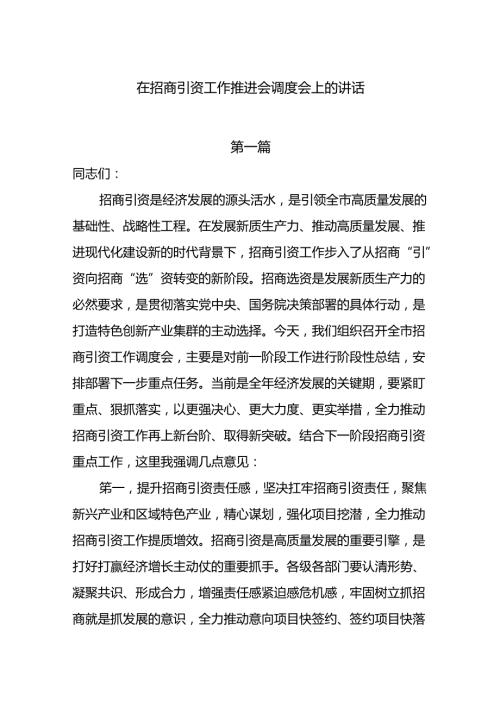 在招商引资工作推进会调度会上的讲话

第一篇

同志们：

招商引资是经济发展的源头活水，是引领全市高质量发展的基础性、战略性工程。在发展新质生产力、推动高质量发展、推进现代化建设新的时代背景下，招商引资工作步入了从招商“引”资向招商“选”资转变的新阶段。招商选资是发展新质生产力的必然要求，是贯彻落实党中央、国务院决策部署的具体行动，是打造特色创新产业集群的主动选择。今天，我们组织召开全市招商引资工作调度会，主要是对前一阶段工作进行阶段性总结，安排部署下一步重点任务。当前是全年经济发展的关键期，要紧盯重点、狠抓落实，以更强决心、更大力度、更实举措，全力推动招商引资工作再上新台阶、取得新突破。结合下一阶段招商引资重点工作，这里我强调几点意见：

第一，提升招商引资责任感，坚决扛牢招商引资责任，聚焦新兴产业和区域特色产业，精心谋划，强化项目挖潜，全力推动招商引资工作提质增效。招商引资是高质量发展的重要引擎，是打好打赢经济增长主动仗的重要抓手。各级各部门要认清形势、凝聚共识、形成合力，增强责任感紧迫感危机感，牢固树立抓招商就是抓发展的意识，全力推动意向项目快签约、签约项目快落